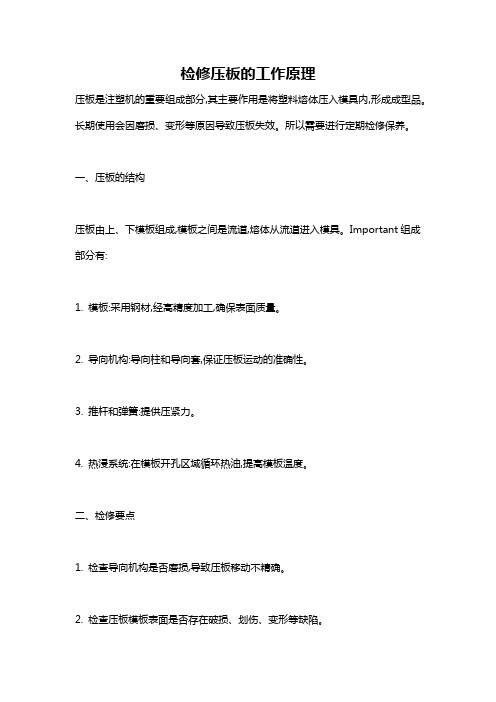 检修压板的工作原理

压板是注塑机的重要组成部分,其主要作用是将塑料熔体压入模具内,形成成型品。长期使用会因磨损、变形等原因导致压板失效。所以需要进行定期检修保养。

一、压板的结构

压板由上、下模板组成,模板之间是流道,熔体从流道进入模具。Important 组成部分有:

1. 模板:采用钢材,经高精度加工,确保表面质量。

2. 导向机构:导向柱和导向套,保证压板运动的准确性。

3. 推杆和弹簧:提供压紧力。

4. 热浸系统:在模板开孔区域循环热油,提高模板温度。

二、检修要点

1. 检查导向机构是否磨损,导致压板移动不精确。

2. 检查压板模板表面是否存在破损、划伤、变形等缺陷。